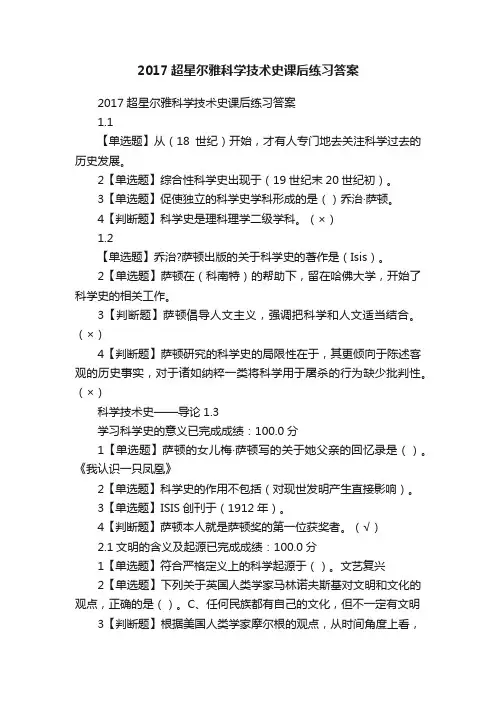 2017 超星尔雅科学技术史课后练习答案

2017 超星尔雅科学技术史课后练习答案

1.1

【单选题】从（18 世纪）开始，才有人专门地去关注科学过去的历史发展。

2【单选题】综合性科学史出现于（19 世纪末 20 世纪初）。

3【单选题】促使独立的科学史学科形成的是（）乔治·萨顿。

4【判断题】科学史是理科理学二级学科。（×）

1.2

【单选题】乔治?萨顿出版的关于科学史的著作是（Isis）。

2【单选题】萨顿在（科南特）的帮助下，留在哈佛大学，开始了科学史的相关工作。

3【判断题】萨顿倡导人文主义，强调把科学和人文适当结合。（×）

4【判断题】萨顿研究的科学史的局限性在于，其更倾向于陈述客观的历史事实，对于诸如纳粹一类将科学用于屠杀的行为缺少批判性。（×）

科学技术史——导论 1.3

学习科学史的意义已完成成绩：100.0 分

1【单选题】萨顿的女儿梅·萨顿写的关于她父亲的回忆录是（）。《我认识一只凤凰》

2【单选题】科学史的作用不包括（对现世发明产生直接影响）。

3【单选题】ISIS 创刊于（1912 年）。

4【判断题】萨顿本人就是萨顿奖的第一位获奖者。（√）

2.1 文明的含义及起源已完成成绩：100.0 分

1【单选题】符合严格定义上的科学起源于（）。文艺复兴

2【单选题】下列关于英国人类学家马林诺夫斯基对文明和文化的观点，正确的是（）。C、任何民族都有自己的文化，但不一定有文明

3【判断题】根据美国人类学家摩尔根的观点，从时间角度上看，